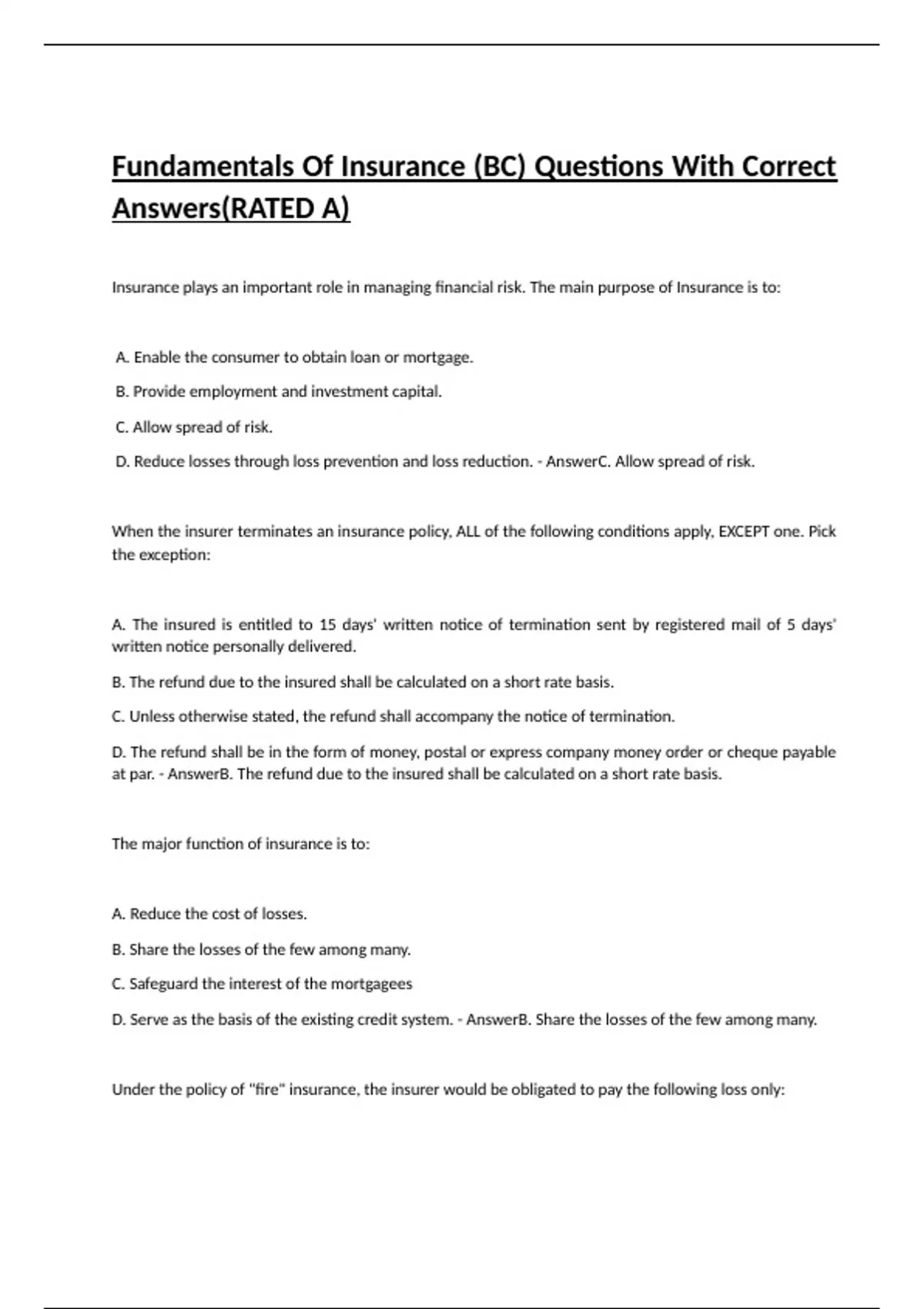 Fundamentals Of Insurance (BC) Questions With Correct Answers(RATED A)

Insurance plays an important role in managing financial risk. The main purpose of Insurance is to:

A. Enable the consumer to obtain loan or mortgage.

B. Provide employment and investment capital.

C. Allow spread of risk.

D. Reduce losses through loss prevention and loss reduction. - AnswerC. Allow spread of risk.

When the insurer terminates an insurance policy, ALL of the following conditions apply, EXCEPT one. Pick the exception:

A. The insured is entitled to 15 days' written notice of termination sent by registered mail of 5 days' written notice personally delivered.

B. The refund due to the insured shall be calculated on a short rate basis.

C. Unless otherwise stated, the refund shall accompany the notice of termination.

D. The refund shall be in the form of money, postal or express company money order or cheque payable at par. - AnswerB. The refund due to the insured shall be calculated on a short rate basis.

The major function of insurance is to:

A. Reduce the cost of losses.

B. Share the losses of the few among many.

C. Safeguard the interest of the mortgagees

D. Serve as the basis of the existing credit system. - AnswerB. Share the losses of the few among many.

Under the policy of "fire" insurance, the insurer would be obligated to pay the following loss only: